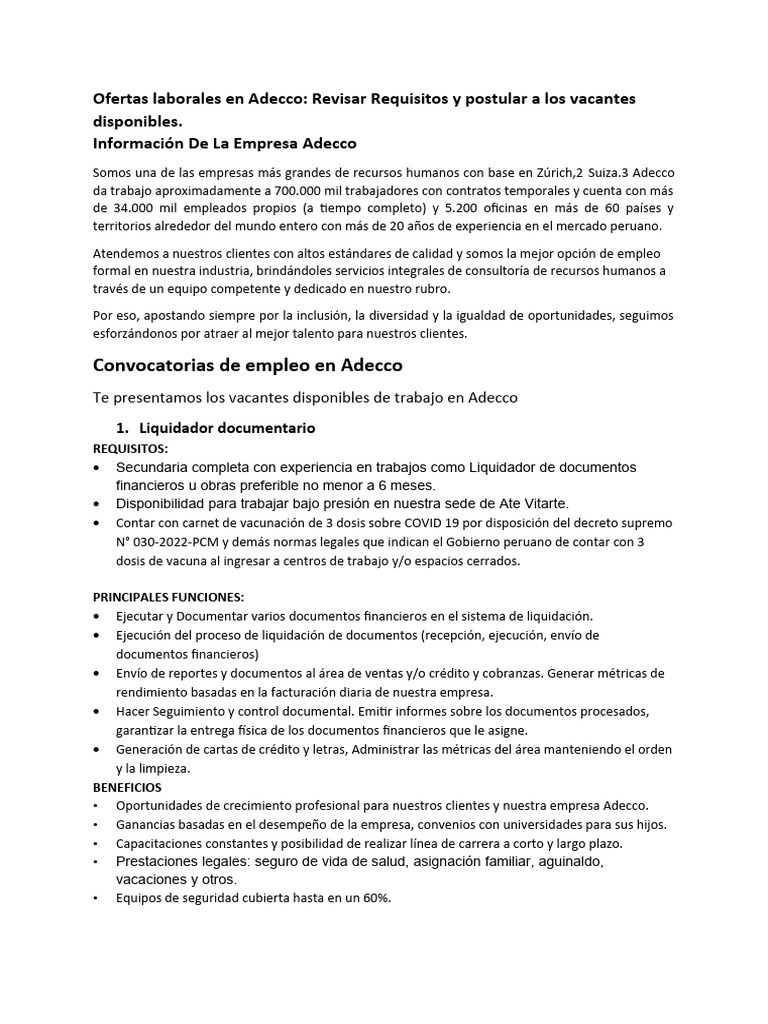 Ofertas laborales en Adecco: Revisar Requisitos y postular a los vacantes disponibles.
Información De La Empresa Adecco

Somos una de las empresas más grandes de recursos humanos con base en Zúrich,2 Suiza.3 Adecco da trabajo aproximadamente a 700.000 mil trabajadores con contratos temporales y cuenta con más de 34.000 mil empleados propios (a tiempo completo) y 5.200 oficinas en más de 60 países y territorios alrededor del mundo entero con más de 20 años de experiencia en el mercado peruano.

Atendemos a nuestros clientes con altos estándares de calidad y somos la mejor opción de empleo formal en nuestra industria, brindándoles servicios integrales de consultoría de recursos humanos a través de un equipo competente y dedicado en nuestro rubro.

Por eso, apostando siempre por la inclusión, la diversidad y la igualdad de oportunidades, seguimos esforzándonos por atraer al mejor talento para nuestros clientes.

Convocatorias de empleo en Adecco

Te presentamos los vacantes disponibles de trabajo en Adecco

1. Liquidador documentario
REQUISITOS:
• Secundaria completa con experiencia en trabajos como Liquidador de documentos financieros u obras preferible no menor a 6 meses.
• Disponibilidad para trabajar bajo presión en nuestra sede de Ate Vitarte.
• Contar con carnet de vacunación de 3 dosis sobre COVID 19 por disposición del decreto supremo N° 030-2022-PCM y demás normas legales que indican el Gobierno peruano de contar con 3 dosis de vacuna al ingresar a centros de trabajo y/o espacios cerrados.

PRINCIPALES FUNCIONES:
• Ejecutar y Documentar varios documentos financieros en el sistema de liquidación.
• Ejecución del proceso de liquidación de documentos (recepción, ejecución, envío de documentos financieros)
• Envío de reportes y documentos al área de ventas y/o crédito y cobranzas. Generar métricas de rendimiento basadas en la facturación diaria de nuestra empresa.
• Hacer Seguimiento y control documental. Emitir informes sobre los documentos procesados, garantizar la entrega física de los documentos financieros que le asigne.
• Generación de cartas de crédito y letras, Administrar las métricas del área manteniendo el orden y la limpieza.
BENEFICIOS
• Oportunidades de crecimiento profesional para nuestros clientes y nuestra empresa Adecco.
• Ganancias basadas en el desempeño de la empresa, convenios con universidades para sus hijos.
• Capacitaciones constantes y posibilidad de realizar línea de carrera a corto y largo plazo.
• Prestaciones legales: seguro de vida de salud, asignación familiar, aguinaldo, vacaciones y otros.
• Equipos de seguridad cubierta hasta en un 60%.